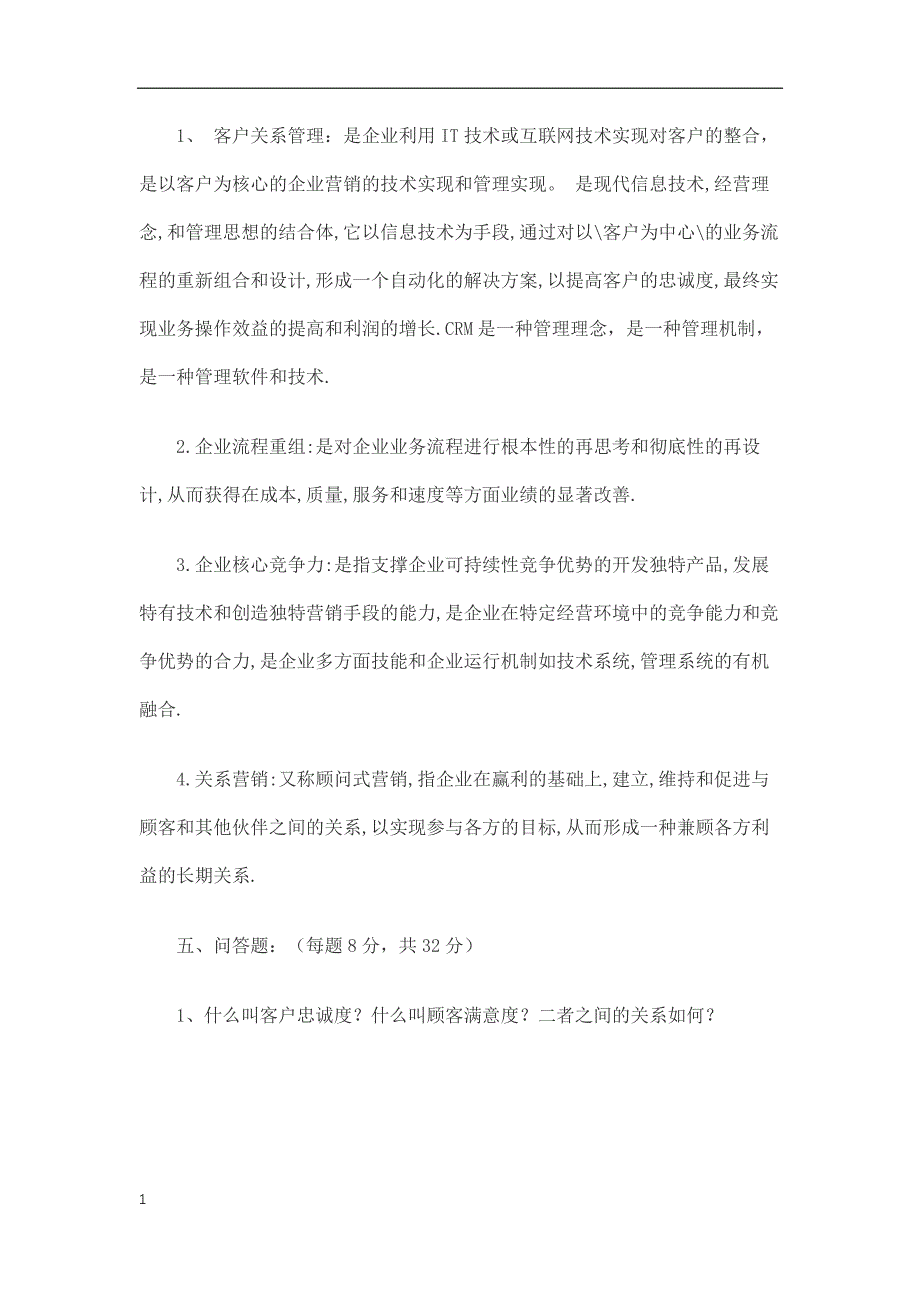 1、 客户关系管理：是企业利用 IT 技术或互联网技术实现对客户的整合，是以客户为核心的企业营销的技术实现和管理实现。 是现代信息技术,经营理念,和管理思想的结合体,它以信息技术为手段,通过对以\客户为中心\的业务流程的重新组合和设计,形成一个自动化的解决方案,以提高客户的忠诚度,最终实现业务操作效益的提高和利润的增长.CRM 是一种管理理念，是一种管理机制，是一种管理软件和技术.

2.企业流程重组:是对企业业务流程进行根本性的再思考和彻底性的再设计,从而获得在成本,质量,服务和速度等方面业绩的显著改善.

3.企业核心竞争力:是指支撑企业可持续性竞争优势的开发独特产品,发展特有技术和创造独特营销手段的能力,是企业在特定经营环境中的竞争能力和竞争优势的合力,是企业多方面技能和企业运行机制如技术系统,管理系统的有机融合.

4.关系营销:又称顾问式营销,指企业在赢利的基础上,建立,维持和促进与顾客和其他伙伴之间的关系,以实现参与各方的目标,从而形成一种兼顾各方利益的长期关系.

五、问答题：（每题 8 分，共 32 分）

1、什么叫客户忠诚度？什么叫顾客满意度？二者之间的关系如何？

1